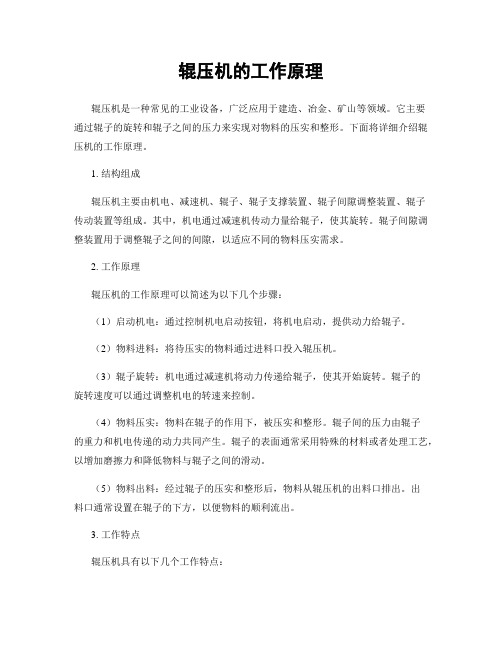 辊压机的工作原理

辊压机是一种常见的工业设备，广泛应用于建造、冶金、矿山等领域。它主要通过辊子的旋转和辊子之间的压力来实现对物料的压实和整形。下面将详细介绍辊压机的工作原理。

1. 结构组成

辊压机主要由机电、减速机、辊子、辊子支撑装置、辊子间隙调整装置、辊子传动装置等组成。其中，机电通过减速机传动力量给辊子，使其旋转。辊子间隙调整装置用于调整辊子之间的间隙，以适应不同的物料压实需求。

2. 工作原理

辊压机的工作原理可以简述为以下几个步骤：

（1）启动机电：通过控制机电启动按钮，将机电启动，提供动力给辊子。

（2）物料进料：将待压实的物料通过进料口投入辊压机。

（3）辊子旋转：机电通过减速机将动力传递给辊子，使其开始旋转。辊子的旋转速度可以通过调整机电的转速来控制。

（4）物料压实：物料在辊子的作用下，被压实和整形。辊子间的压力由辊子的重力和机电传递的动力共同产生。辊子的表面通常采用特殊的材料或者处理工艺，以增加磨擦力和降低物料与辊子之间的滑动。

（5）物料出料：经过辊子的压实和整形后，物料从辊压机的出料口排出。出料口通常设置在辊子的下方，以便物料的顺利流出。

3. 工作特点

辊压机具有以下几个工作特点：